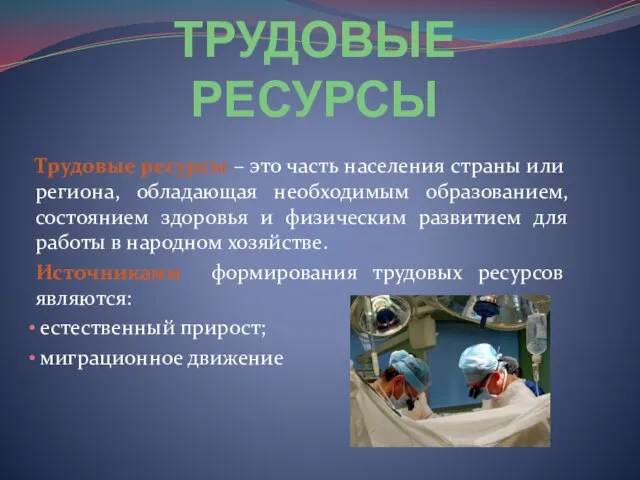 ТРУДОВЫЕ РЕСУРСЫ

Трудовые ресурсы – это часть населения страны или региона, обладающая необходимым образованием, состоянием здоровья и физическим развитием для работы в народном хозяйстве.

Источниками формирования трудовых ресурсов являются:

• естественный прирост;
• миграционное движение